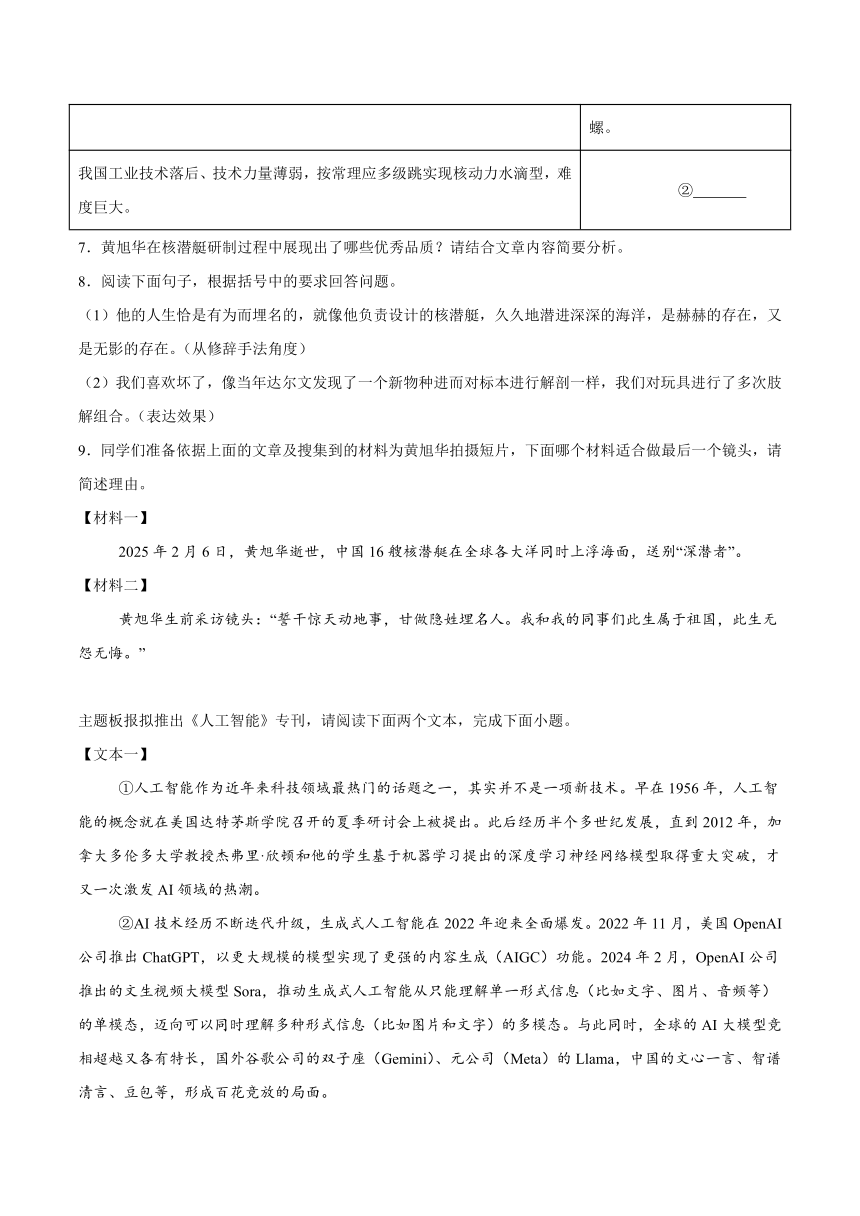 | | 螺。 |
|---|---|
| 我国工业技术落后、技术力量薄弱，按常理应多级跳实现核动力水滴型，难度巨大。 | ②_______ |

7．黄旭华在核潜艇研制过程中展现出了哪些优秀品质？请结合文章内容简要分析。

8．阅读下面句子，根据括号中的要求回答问题。

（1）他的人生恰是有为而埋名的，就像他负责设计的核潜艇，久久地潜进深深的海洋，是赫赫的存在，又是无影的存在。（从修辞手法角度）

（2）我们喜欢坏了，像当年达尔文发现了一个新物种进而对标本进行解剖一样，我们对玩具进行了多次肢解组合。（表达效果）

9．同学们准备依据上面的文章及搜集到的材料为黄旭华拍摄短片，下面哪个材料适合做最后一个镜头，请简述理由。

【材料一】

2025年2月6日，黄旭华逝世，中国16艘核潜艇在全球各大洋同时上浮海面，送别“深潜者”。

【材料二】

黄旭华生前采访镜头：“誓干惊天动地事，甘做隐姓埋名人。我和我的同事们此生属于祖国，此生无怨无悔。”

主题板报拟推出《人工智能》专刊，请阅读下面两个文本，完成下面小题。

【文本一】

①人工智能作为近年来科技领域最热门的话题之一，其实并不是一项新技术。早在1956年，人工智能的概念就在美国达特茅斯学院召开的夏季研讨会上被提出。此后经历半个多世纪发展，直到2012年，加拿大多伦多大学教授杰弗里·欣顿和他的学生基于机器学习提出的深度学习神经网络模型取得重大突破，才又一次激发AI领域的热潮。

②AI技术经历不断迭代升级，生成式人工智能在2022年迎来全面爆发。2022年11月，美国OpenAI公司推出ChatGPT，以更大规模的模型实现了更强的内容生成（AIGC）功能。2024年2月，OpenAI公司推出的文生视频大模型Sora，推动生成式人工智能从只能理解单一形式信息（比如文字、图片、音频等）的单模态，迈向可以同时理解多种形式信息（比如图片和文字）的多模态。与此同时，全球的AI大模型竞相超越又各有特长，国外谷歌公司的双子座（Gemini）、元公司（Meta）的Llama，中国的文心一言、智谱清言、豆包等，形成百花竞放的局面。